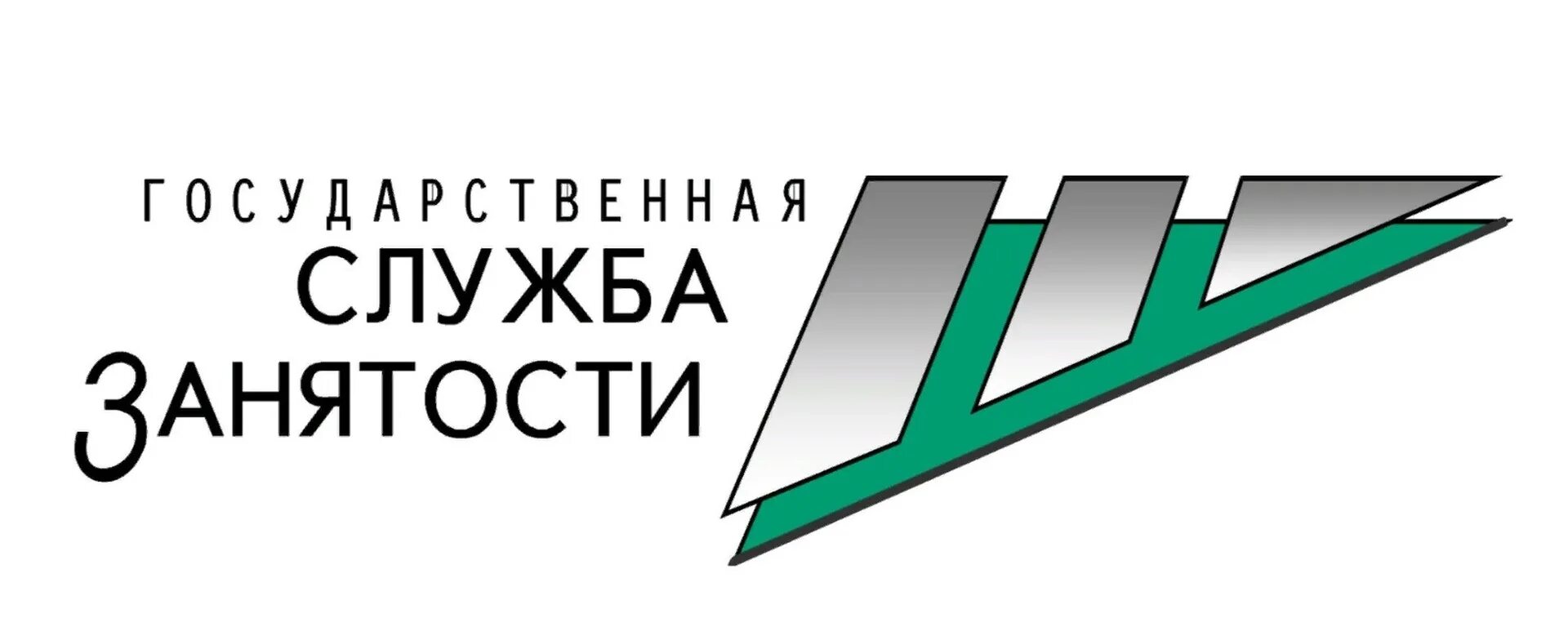 ГОСУДАРСТВЕННАЯ
СЛУЖБА
ЗАНЯТОСТИ